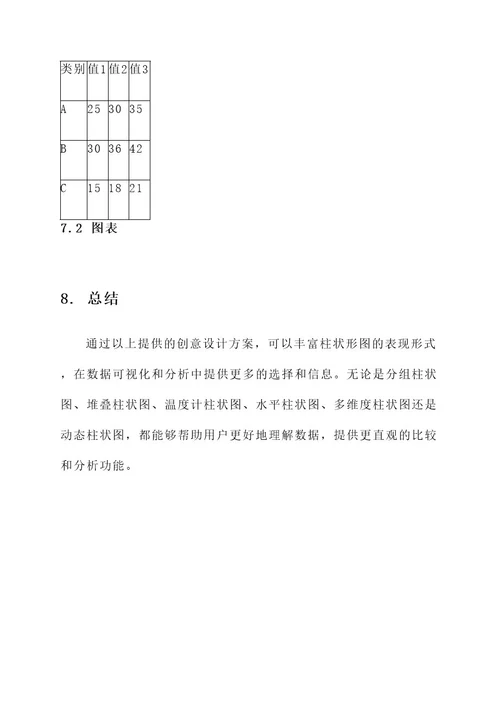 | 类别 | 值1 | 值2 | 值3 |
|---|---|---|---|
| A | 25 | 30 | 35 |
| B | 30 | 36 | 42 |
| C | 15 | 18 | 21 |

7.2 图表

8. 总结

通过以上提供的创意设计方案，可以丰富柱状形图的表现形式，在数据可视化和分析中提供更多的选择和信息。无论是分组柱状图、堆叠柱状图、温度计柱状图、水平柱状图、多维度柱状图还是动态柱状图，都能够帮助用户更好地理解数据，提供更直观的比较和分析功能。